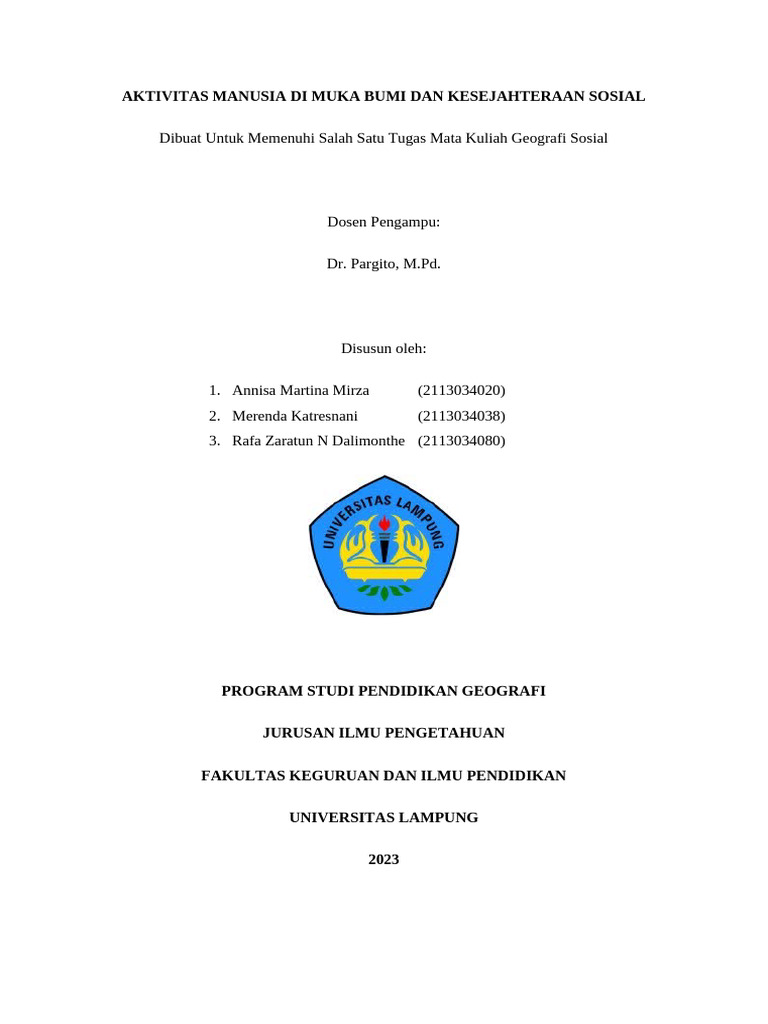 AKTIVITAS MANUSIA DI MUKA BUMI DAN KESEJAHTERAAN SOSIAL

Dibuat Untuk Memenuhi Salah Satu Tugas Mata Kuliah Geografi Sosial

Dosen Pengampu:

Dr. Pargito, M.Pd.

Disusun oleh:

1. Annisa Martina Mirza (2113034020)
2. Merenda Katresnani (2113034038)
3. Rafa Zaratun N Dalimonthe (2113034080)

UNIVERSITAS LAMPUNG

PROGRAM STUDI PENDIDIKAN GEOGRAFI

JURUSAN ILMU PENGETAHUAN

FAKULTAS KEGURUAN DAN ILMU PENDIDIKAN

UNIVERSITAS LAMPUNG

2023